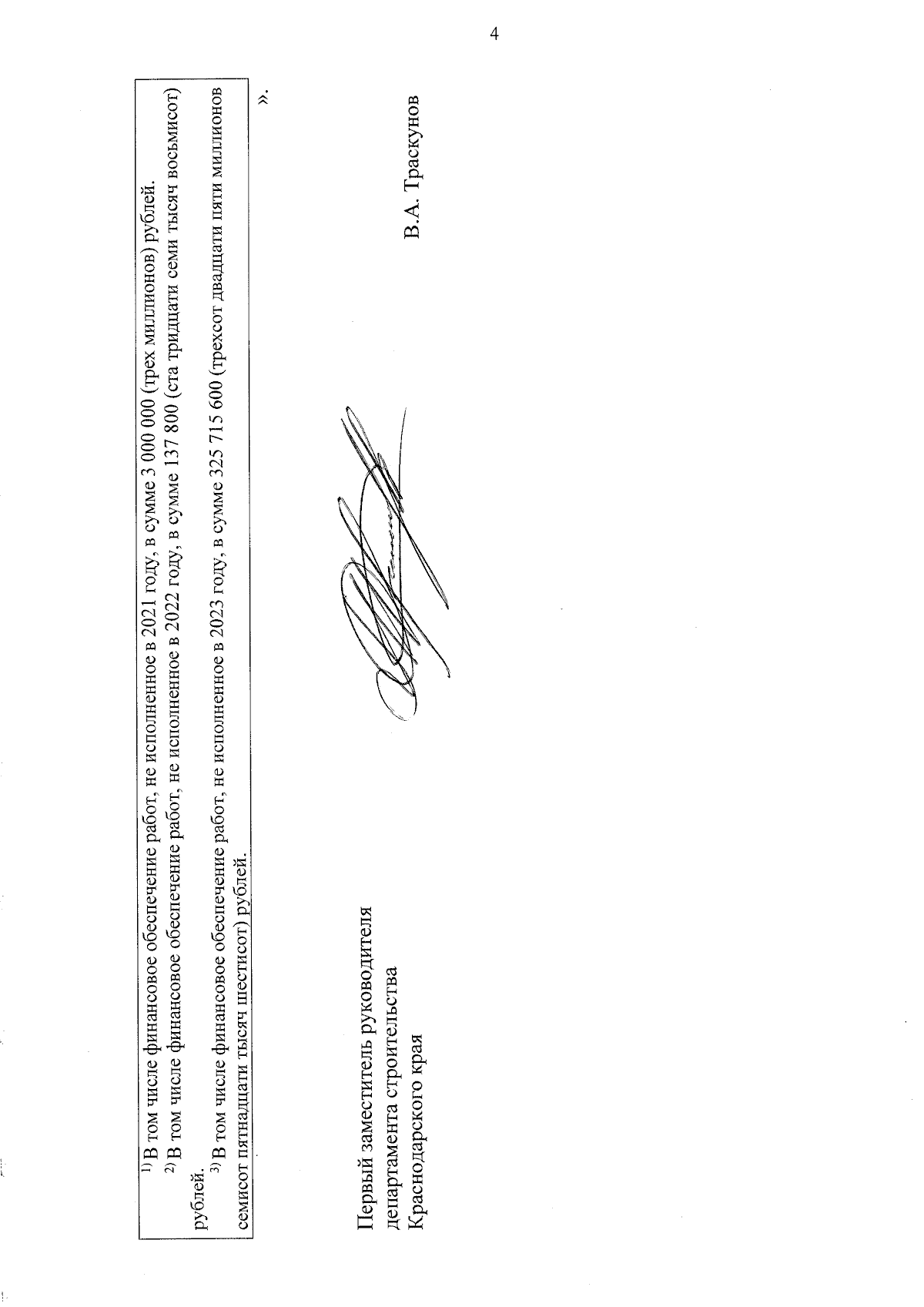 4

$^{1)}$ В том числе финансовое обеспечение работ, не исполненное в 2021 году, в сумме 3 000 000 (трех миллионов) рублей.

$^{2)}$ В том числе финансовое обеспечение работ, не исполненное в 2022 году, в сумме 137 800 (ста тридцати семи тысяч восьмисот) рублей.

$^{3)}$ В том числе финансовое обеспечение работ, не исполненное в 2023 году, в сумме 325 715 600 (трехсот двадцати пяти миллионов семисот пятнадцати тысяч шестисот) рублей.

».

Первый заместитель руководителя департамента строительства Краснодарского края

В.А. Траскунов